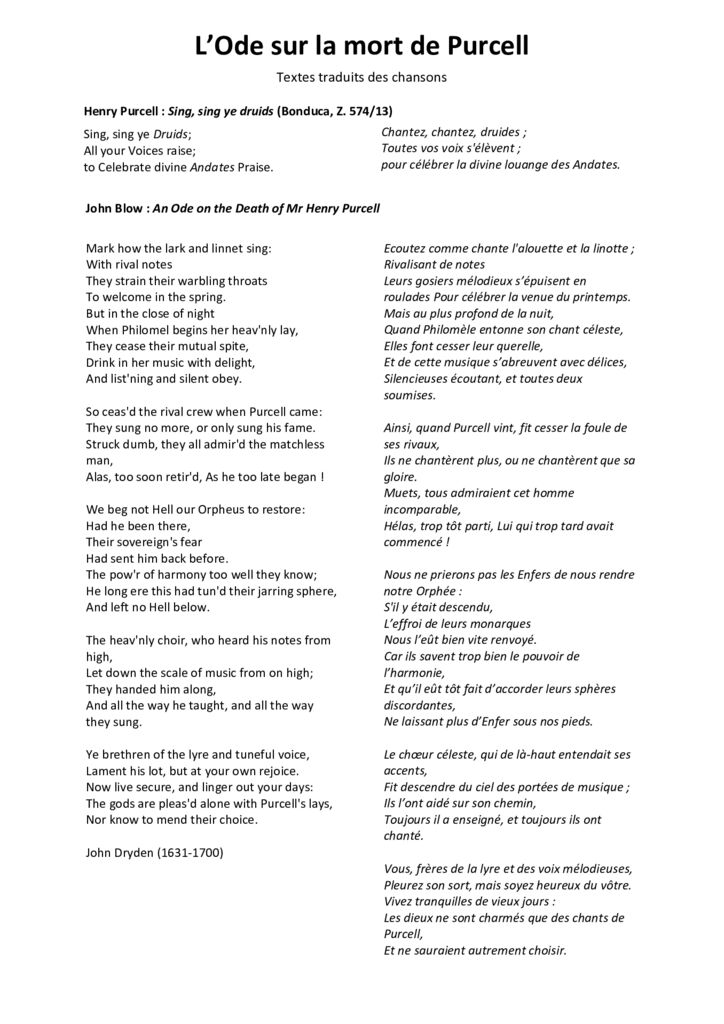 L'Ode sur la mort de Purcell

Textes traduits des chansons

Henry Purcell : Sing, sing ye druids (Bonduca, Z. 574/13)

Sing, sing ye Druids;
All your Voices raise;
to Celebrate divine Andates Praise.

Chantez, chantez, druides ;
Toutes vos voix s'élèvent ;
pour célébrer la divine louange des Andates.

John Blow : An Ode on the Death of Mr Henry Purcell

Mark how the lark and linnet sing:
With rival notes
They strain their warbling throats
To welcome in the spring.
But in the close of night
When Philomel begins her heav'nly lay,
They cease their mutual spite,
Drink in her music with delight,
And list'ning and silent obey.

So ceas'd the rival crew when Purcell came:
They sung no more, or only sung his fame.
Struck dumb, they all admir'd the matchless man,
Alas, too soon retir'd, As he too late began !

We beg not Hell our Orpheus to restore:
Had he been there,
Their sovereign's fear
Had sent him back before.
The pow'r of harmony too well they know;
He long ere this had tun'd their jarring sphere,
And left no Hell below.

The heav'nly choir, who heard his notes from high,
Let down the scale of music from on high;
They handed him along,
And all the way he taught, and all the way they sung.

Ye brethren of the lyre and tuneful voice,
Lament his lot, but at your own rejoice.
Now live secure, and linger out your days:
The gods are pleas'd alone with Purcell's lays,
Nor know to mend their choice.

John Dryden (1631-1700)

Ecoutez comme chante l'alouette et la linotte ;
Rivalisant de notes
Leurs gosiers mélodieux s'épuisent en roulades Pour célébrer la venue du printemps.
Mais au plus profond de la nuit,
Quand Philomèle entonne son chant céleste,
Elles font cesser leur querelle,
Et de cette musique s'abreuvent avec délices,
Silencieuses écoutant, et toutes deux soumises.

Ainsi, quand Purcell vint, fit cesser la foule de ses rivaux,
Ils ne chantèrent plus, ou ne chantèrent que sa gloire.
Muets, tous admiraient cet homme incomparable,
Hélas, trop tôt parti, Lui qui trop tard avait commencé !

Nous ne prierons pas les Enfers de nous rendre notre Orphée :
S'il y était descendu,
L'effroi de leurs monarques
Nous l'eût bien vite renvoyé.
Car ils savent trop bien le pouvoir de l'harmonie,
Et qu'il eût tôt fait d'accorder leurs sphères discordantes,
Ne laissant plus d'Enfer sous nos pieds.

Le chœur céleste, qui de là-haut entendait ses accents,
Fit descendre du ciel des portées de musique ;
Ils l'ont aidé sur son chemin,
Toujours il a enseigné, et toujours ils ont chanté.

Vous, frères de la lyre et des voix mélodieuses,
Pleurez son sort, mais soyez heureux du vôtre.
Vivez tranquilles de vieux jours :
Les dieux ne sont charmés que des chants de Purcell,
Et ne sauraient autrement choisir.